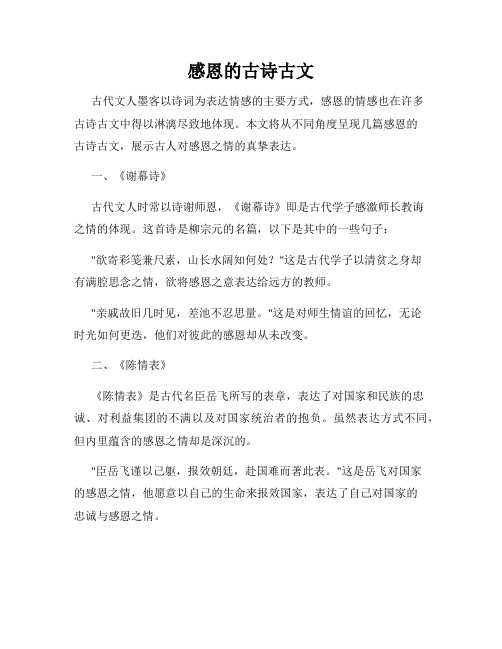 感恩的古诗古文

古代文人墨客以诗词为表达情感的主要方式，感恩的情感也在许多古诗古文中得以淋漓尽致地体现。本文将从不同角度呈现几篇感恩的古诗古文，展示古人对感恩之情的真挚表达。

一、《谢幕诗》

古代文人时常以诗谢师恩，《谢幕诗》即是古代学子感激师长教诲之情的体现。这首诗是柳宗元的名篇，以下是其中的一些句子：

"欲寄彩笺兼尺素，山长水阔知何处？"这是古代学子以清贫之身却有满腔思念之情，欲将感恩之意表达给远方的教师。

"亲戚故旧几时见，差池不忍思量。"这是对师生情谊的回忆，无论时光如何更迭，他们对彼此的感恩却从未改变。

二、《陈情表》

《陈情表》是古代名臣岳飞所写的表章，表达了对国家和民族的忠诚、对利益集团的不满以及对国家统治者的抱负。虽然表达方式不同，但内里蕴含的感恩之情却是深沉的。

"臣岳飞谨以己躯，报效朝廷，赴国难而著此表。"这是岳飞对国家的感恩之情，他愿意以自己的生命来报效国家，表达了自己对国家的忠诚与感恩之情。